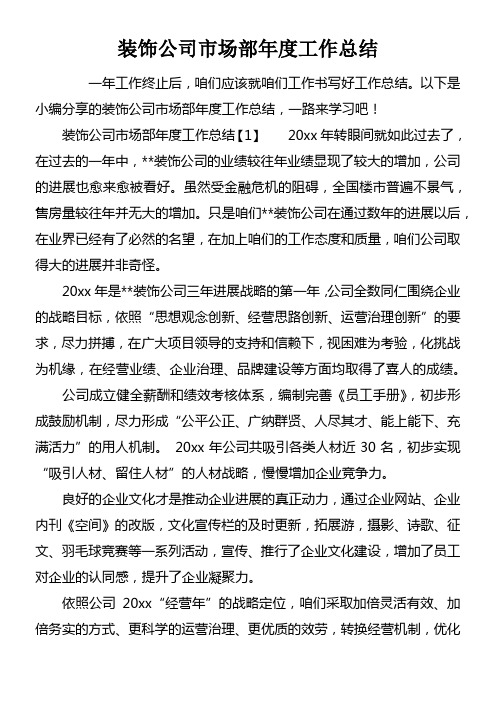 装饰公司市场部年度工作总结

一年工作终止后，咱们应该就咱们工作书写好工作总结。以下是小编分享的装饰公司市场部年度工作总结，一路来学习吧！

装饰公司市场部年度工作总结【1】 20xx 年转眼间就如此过去了，在过去的一年中，**装饰公司的业绩较往年业绩显现了较大的增加，公司的进展也愈来愈被看好。虽然受金融危机的阻碍，全国楼市普遍不景气，售房量较往年并无大的增加。只是咱们**装饰公司在通过数年的进展以后，在业界已经有了必然的名望，在加上咱们的工作态度和质量，咱们公司取得大的进展并非奇怪。

20xx 年是**装饰公司三年进展战略的第一年，公司全数同仁围绕企业的战略目标，依照“思想观念创新、经营思路创新、运营治理创新”的要求，尽力拼搏，在广大项目领导的支持和信赖下，视困难为考验，化挑战为机缘，在经营业绩、企业治理、品牌建设等方面均取得了喜人的成绩。

公司成立健全薪酬和绩效考核体系，编制完善《员工手册》，初步形成鼓励机制，尽力形成“公平公正、广纳群贤、人尽其才、能上能下、充满活力”的用人机制。 20xx 年公司共吸引各类人材近 30 名，初步实现“吸引人材、留住人材”的人材战略，慢慢增加企业竞争力。

良好的企业文化才是推动企业进展的真正动力，通过企业网站、企业内刊《空间》的改版，文化宣传栏的及时更新，拓展游，摄影、诗歌、征文、羽毛球竞赛等一系列活动，宣传、推行了企业文化建设，增加了员工对企业的认同感，提升了企业凝聚力。

依照公司 20xx“经营年”的战略定位，咱们采取加倍灵活有效、加倍务实的方式、更科学的运营治理、更优质的效劳，转换经营机制，优化